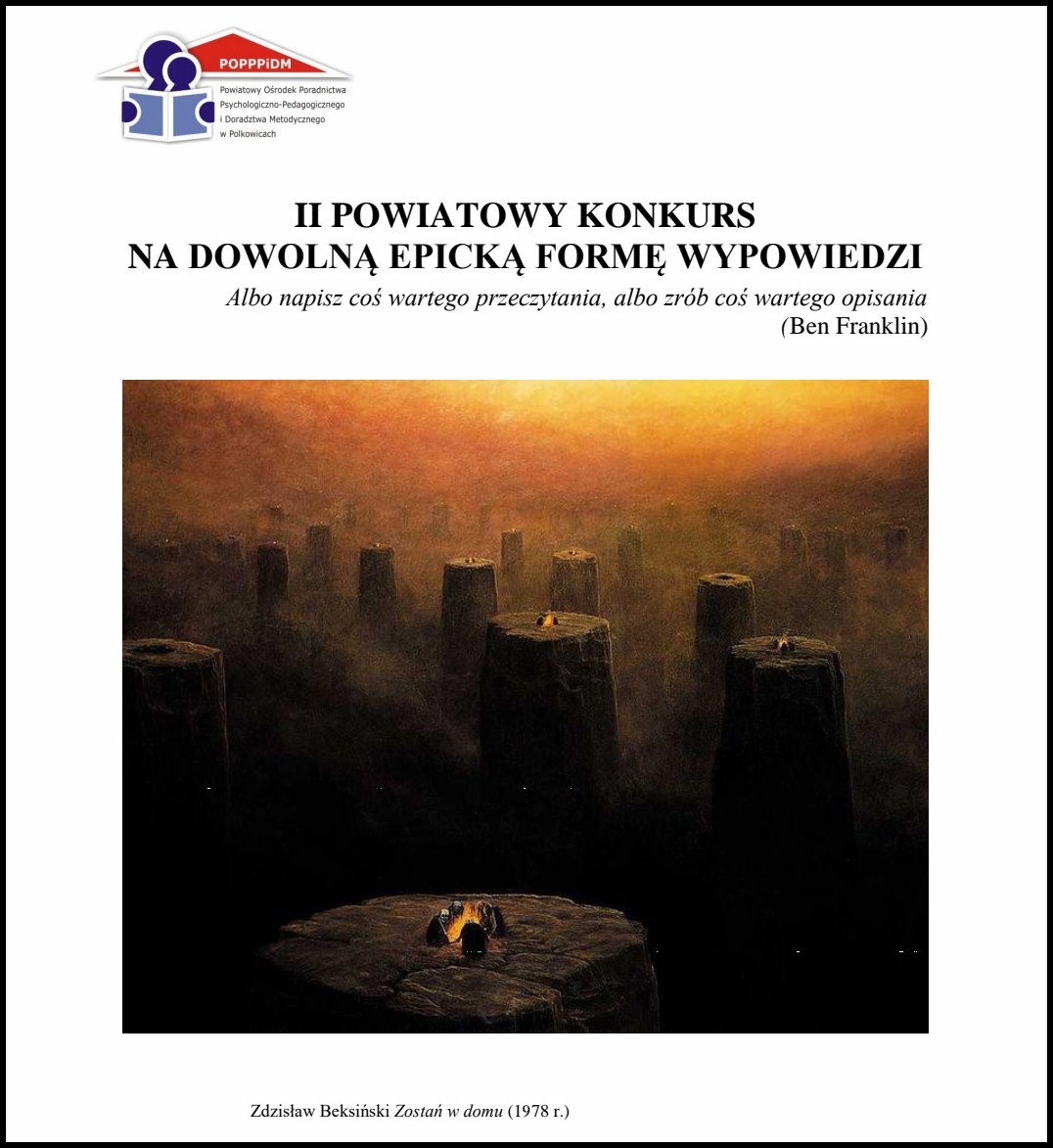 POPPPiDM
Powiatowy Ośrodek Poradnictwa Psychologiczno-Pedagogicznego i Doradztwa Metodycznego w Polkowicach

II POWIATOWY KONKURS
NA DOWOLNĄ EPICKĄ FORMĘ WYPOWIEDZI

Albo napisz coś wartego przeczytania, albo zrób coś wartego opisania
(Ben Franklin)

Zdzisław Beksiński Zostań w domu (1978 r.)